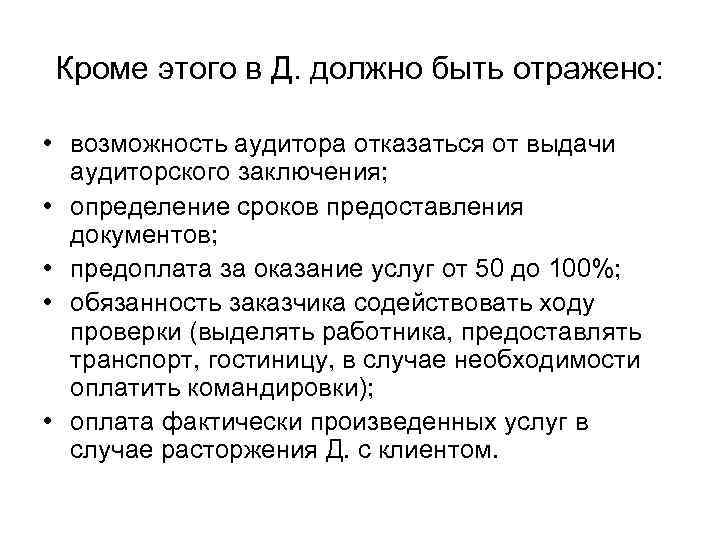 Кроме этого в Д. должно быть отражено:

• возможность аудитора отказаться от выдачи аудиторского заключения;
• определение сроков предоставления документов;
• предоплата за оказание услуг от 50 до 100%;
• обязанность заказчика содействовать ходу проверки (выделять работника, предоставлять транспорт, гостиницу, в случае необходимости оплатить командировки);
• оплата фактически произведенных услуг в случае расторжения Д. с клиентом.